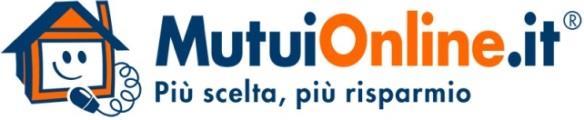 MutuiOnline.it®
Più scelta, più risparmio